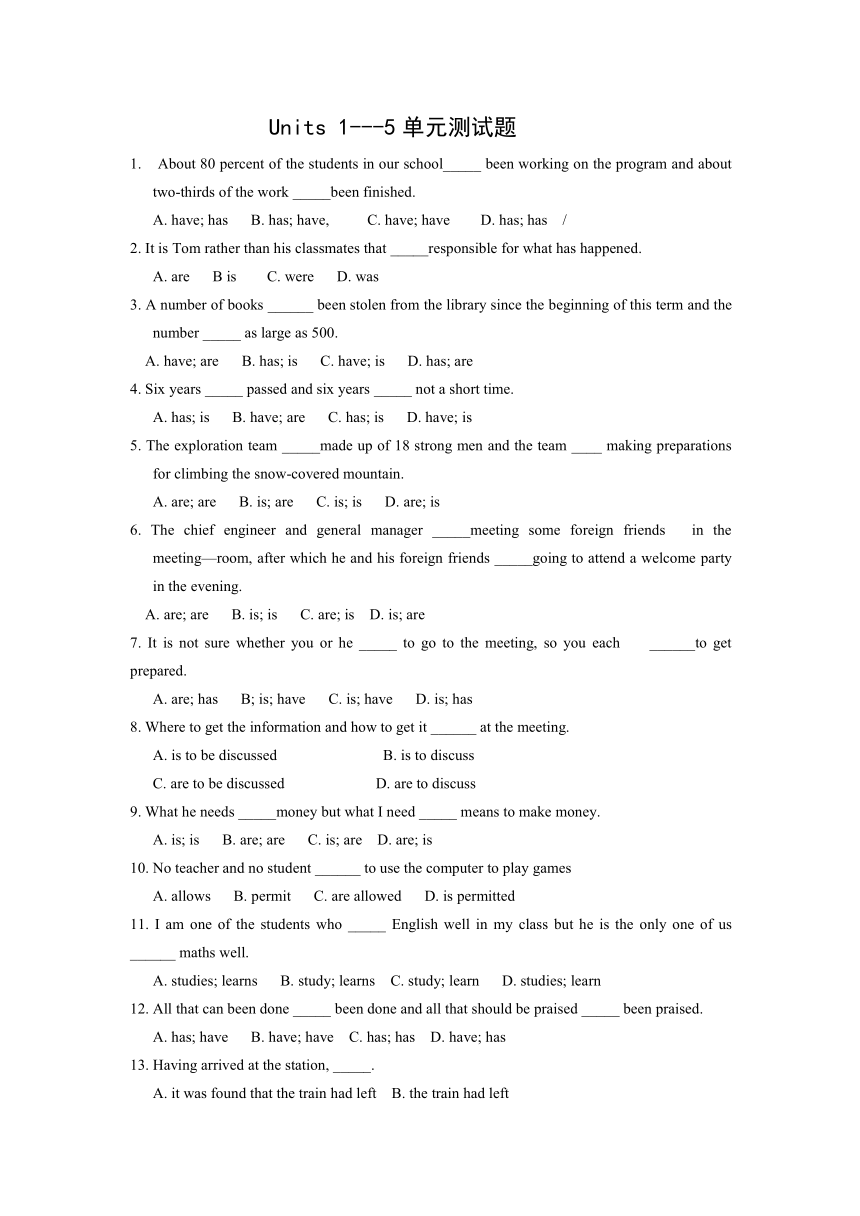 Units 1---5 单元测试题

1. About 80 percent of the students in our school_____ been working on the program and about two-thirds of the work _____been finished.

A. have; has B. has; have, C. have; have D. has; has /

2. It is Tom rather than his classmates that _____responsible for what has happened.

A. are B is C. were D. was

3. A number of books ______ been stolen from the library since the beginning of this term and the number _____ as large as 500.

A. have; are B. has; is C. have; is D. has; are

4. Six years _____ passed and six years _____ not a short time.

A. has; is B. have; are C. has; is D. have; is

5. The exploration team _____made up of 18 strong men and the team ____ making preparations for climbing the snow-covered mountain.

A. are; are B. is; are C. is; is D. are; is

6. The chief engineer and general manager _____meeting some foreign friends in the meeting—room, after which he and his foreign friends _____going to attend a welcome party in the evening.

A. are; are B. is; is C. are; is D. is; are

7. It is not sure whether you or he _____ to go to the meeting, so you each ______to get prepared.

A. are; has B; is; have C. is; have D. is; has

8. Where to get the information and how to get it ______ at the meeting.

A. is to be discussed B. is to discuss

C. are to be discussed D. are to discuss

9. What he needs _____money but what I need _____ means to make money.

A. is; is B. are; are C. is; are D. are; is

10. No teacher and no student ______ to use the computer to play games

A. allows B. permit C. are allowed D. is permitted

11. I am one of the students who _____ English well in my class but he is the only one of us ______ maths well.

A. studies; learns B. study; learns C. study; learn D. studies; learn

12. All that can been done _____ been done and all that should be praised _____ been praised.

A. has; have B. have; have C. has; has D. have; has

13. Having arrived at the station, _____.

A. it was found that the train had left B. the train had left